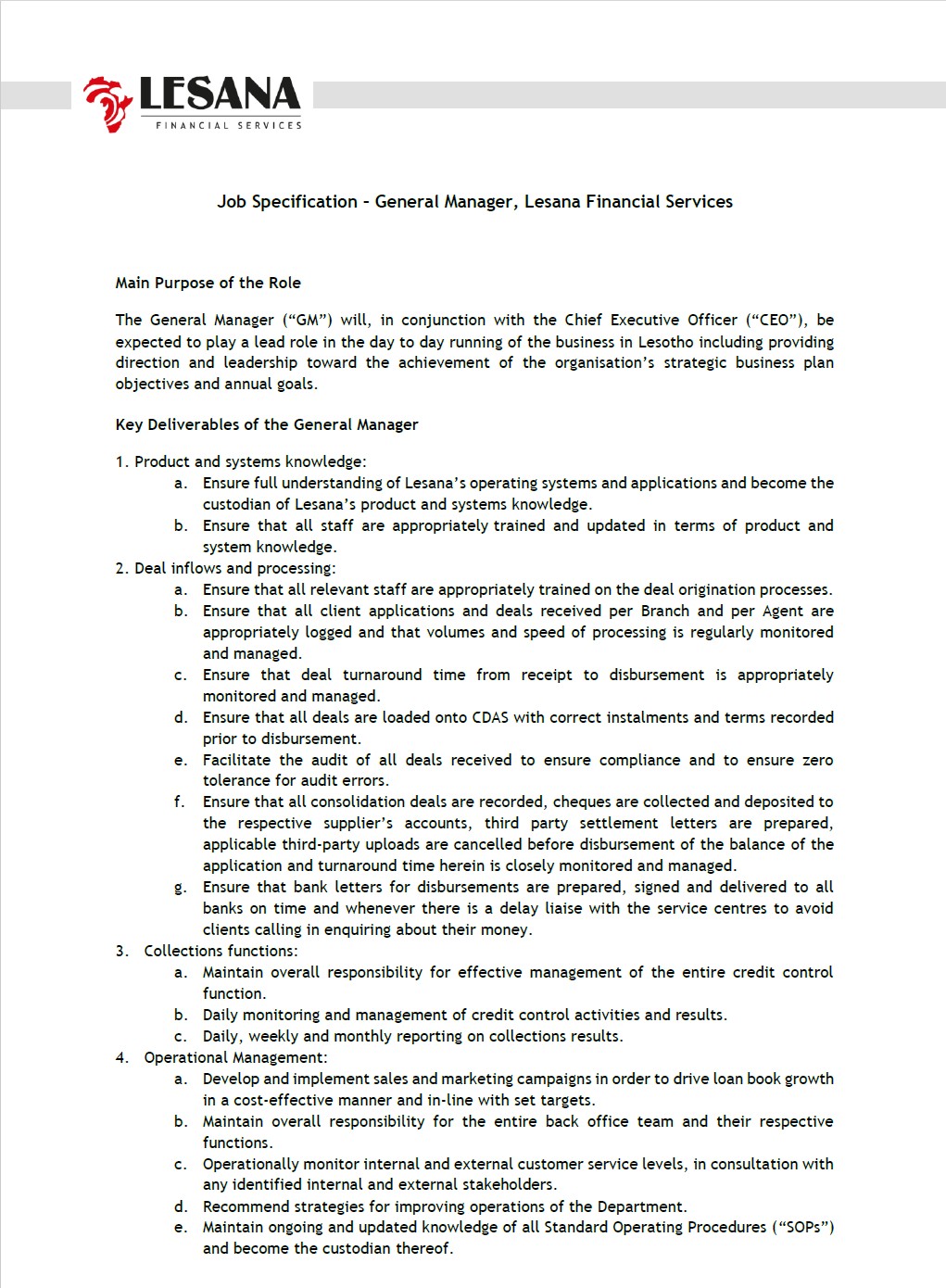 LESANA
FINANCIAL SERVICES

Job Specification – General Manager, Lesana Financial Services

Main Purpose of the Role

The General Manager ("GM") will, in conjunction with the Chief Executive Officer ("CEO"), be expected to play a lead role in the day to day running of the business in Lesotho including providing direction and leadership toward the achievement of the organisation's strategic business plan objectives and annual goals.

Key Deliverables of the General Manager

1. Product and systems knowledge:
a. Ensure full understanding of Lesana's operating systems and applications and become the custodian of Lesana's product and systems knowledge.
b. Ensure that all staff are appropriately trained and updated in terms of product and system knowledge.
2. Deal inflows and processing:
a. Ensure that all relevant staff are appropriately trained on the deal origination processes.
b. Ensure that all client applications and deals received per Branch and per Agent are appropriately logged and that volumes and speed of processing is regularly monitored and managed.
c. Ensure that deal turnaround time from receipt to disbursement is appropriately monitored and managed.
d. Ensure that all deals are loaded onto CDAS with correct instalments and terms recorded prior to disbursement.
e. Facilitate the audit of all deals received to ensure compliance and to ensure zero tolerance for audit errors.
f. Ensure that all consolidation deals are recorded, cheques are collected and deposited to the respective supplier's accounts, third party settlement letters are prepared, applicable third-party uploads are cancelled before disbursement of the balance of the application and turnaround time herein is closely monitored and managed.
g. Ensure that bank letters for disbursements are prepared, signed and delivered to all banks on time and whenever there is a delay liaise with the service centres to avoid clients calling in enquiring about their money.
3. Collections functions:
a. Maintain overall responsibility for effective management of the entire credit control function.
b. Daily monitoring and management of credit control activities and results.
c. Daily, weekly and monthly reporting on collections results.
4. Operational Management:
a. Develop and implement sales and marketing campaigns in order to drive loan book growth in a cost-effective manner and in-line with set targets.
b. Maintain overall responsibility for the entire back office team and their respective functions.
c. Operationally monitor internal and external customer service levels, in consultation with any identified internal and external stakeholders.
d. Recommend strategies for improving operations of the Department.
e. Maintain ongoing and updated knowledge of all Standard Operating Procedures ("SOPs") and become the custodian thereof.